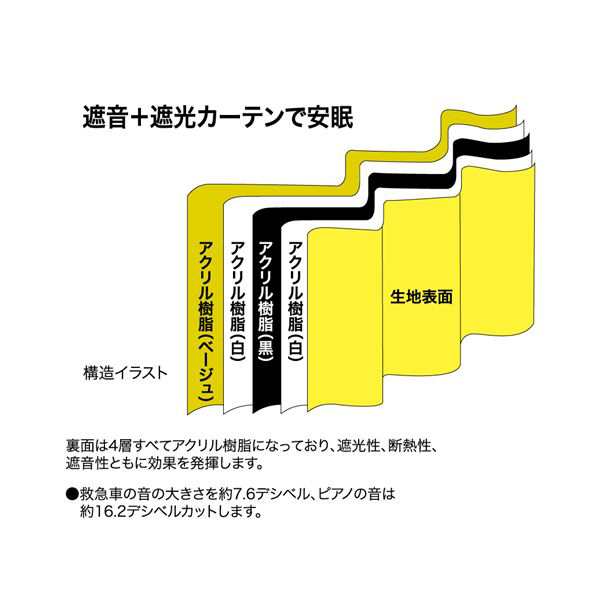 遮音＋遮光カーテンで安眠

構造イラスト

アクリル樹脂（ベージュ）

アクリル樹脂（白）

アクリル樹脂（黒）

アクリル樹脂（白）

生地表面

裏面は4層すべてアクリル樹脂になっており、遮光性、断熱性、遮音性ともに効果を発揮します。

●救急車の音の大きさを約7.6デシベル、ピアノの音は約16.2デシベルカットします。